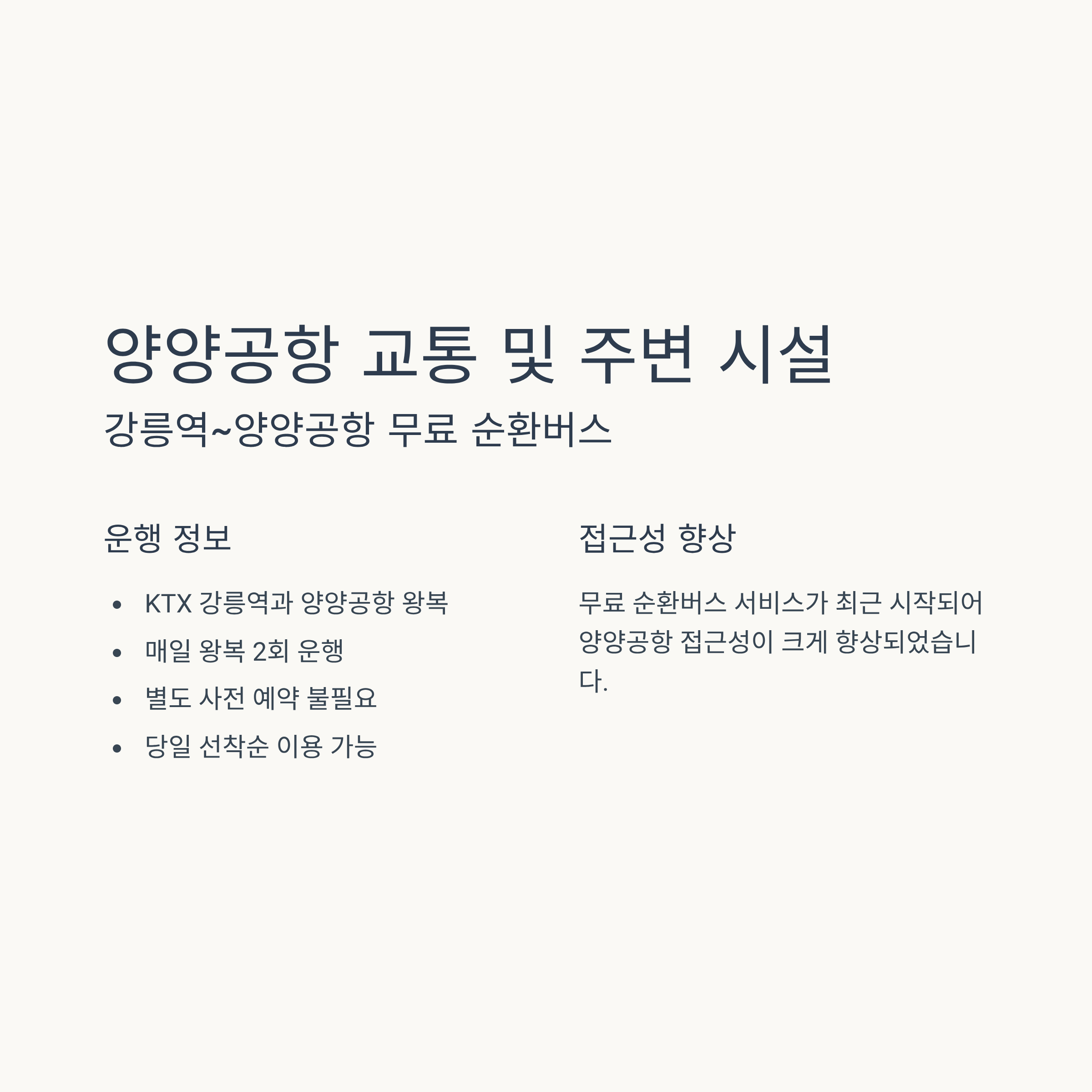 양양공항 교통 및 주변 시설

강릉역~양양공항 무료 순환버스

운행 정보

• KTX 강릉역과 양양공항 왕복
• 매일 왕복 2회 운행
• 별도 사전 예약 불필요
• 당일 선착순 이용 가능

접근성 향상

무료 순환버스 서비스가 최근 시작되어 양양공항 접근성이 크게 향상되었습니다.